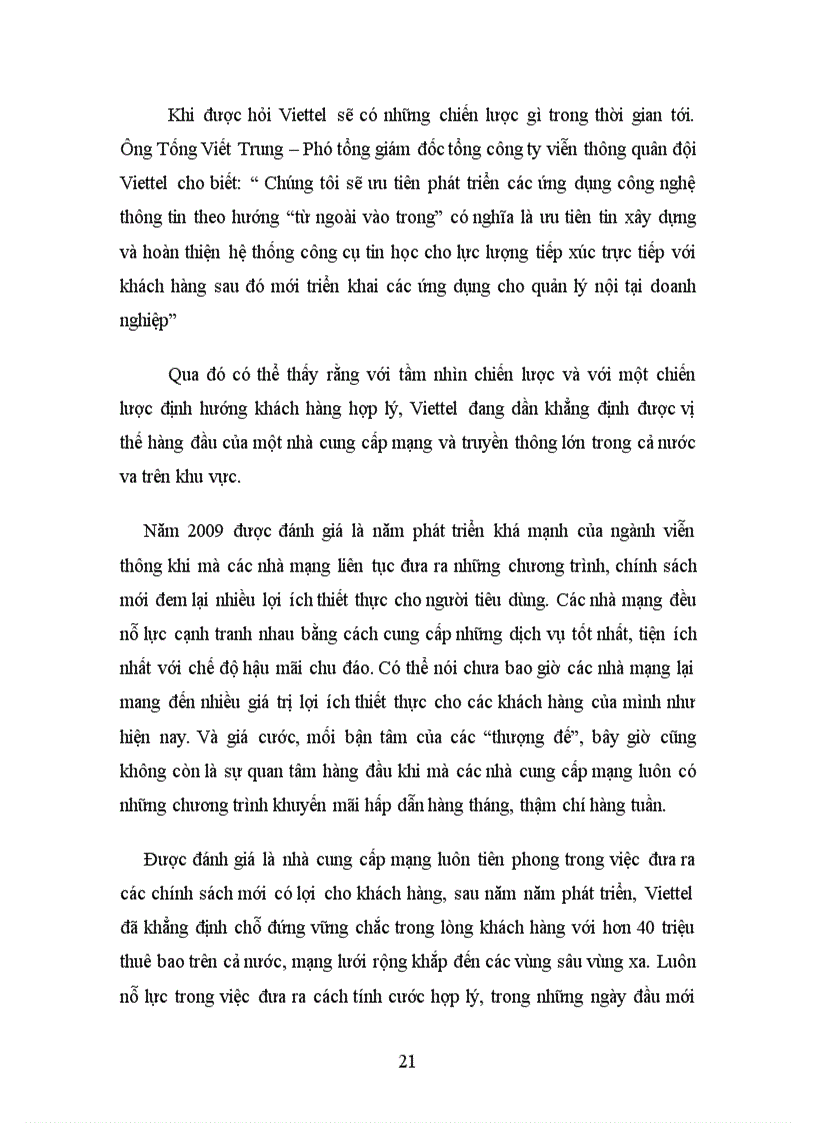 Khi được hỏi Viettel sẽ có những chiến lược gì trong thời gian tới. Ông Tống Viết Trung – Phó tổng giám đốc tổng công ty viễn thông quân đội Viettel cho biết: “ Chúng tôi sẽ ưu tiên phát triển các ứng dụng công nghệ thông tin theo hướng “từ ngoài vào trong” có nghĩa là ưu tiên tin xây dựng và hoàn thiện hệ thống công cụ tin học cho lực lượng tiếp xúc trực tiếp với khách hàng sau đó mới triển khai các ứng dụng cho quản lý nội tại doanh nghiệp”

Qua đó có thể thấy rằng với tầm nhìn chiến lược và với một chiến lược định hướng khách hàng hợp lý, Viettel đang dần khẳng định được vị thế hàng đầu của một nhà cung cấp mạng và truyền thông lớn trong cả nước va trên khu vực.

Năm 2009 được đánh giá là năm phát triển khá mạnh của ngành viễn thông khi mà các nhà mạng liên tục đưa ra những chương trình, chính sách mới đem lại nhiều lợi ích thiết thực cho người tiêu dùng. Các nhà mạng đều nỗ lực cạnh tranh nhau bằng cách cung cấp những dịch vụ tốt nhất, tiện ích nhất với chế độ hậu mãi chu đáo. Có thể nói chưa bao giờ các nhà mạng lại mang đến nhiều giá trị lợi ích thiết thực cho các khách hàng của mình như hiện nay. Và giá cước, mối bận tâm của các “thượng đế”, bây giờ cũng không còn là sự quan tâm hàng đầu khi mà các nhà cung cấp mạng luôn có những chương trình khuyến mãi hấp dẫn hàng tháng, thậm chí hàng tuần.

Được đánh giá là nhà cung cấp mạng luôn tiên phong trong việc đưa ra các chính sách mới có lợi cho khách hàng, sau năm năm phát triển, Viettel đã khẳng định chỗ đứng vững chắc trong lòng khách hàng với hơn 40 triệu thuê bao trên cả nước, mạng lưới rộng khắp đến các vùng sâu vùng xa. Luôn nỗ lực trong việc đưa ra cách tính cước hợp lý, trong những ngày đầu mới

21